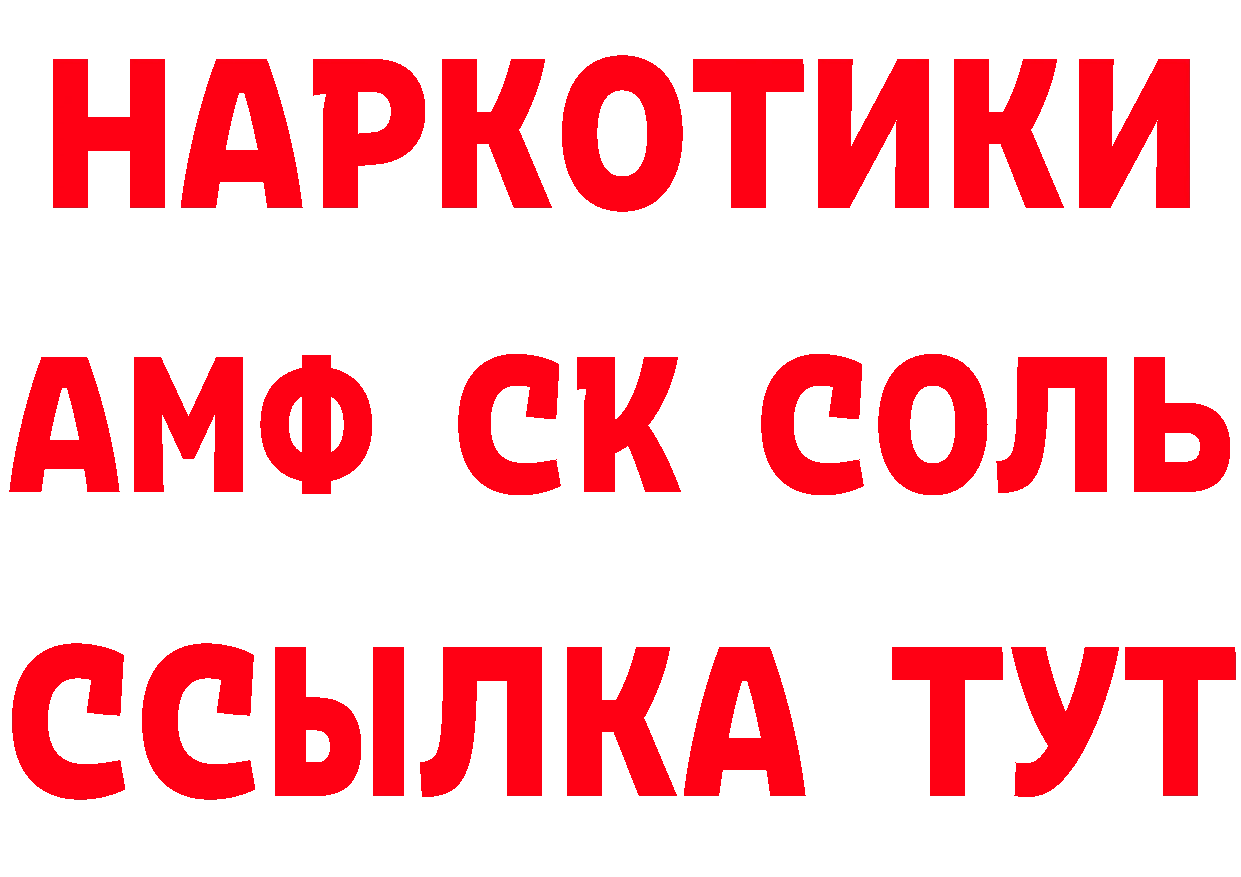 НАРКОТИКИ
АМФ СК СОЛЬ
ССЫЛКА ТУТ